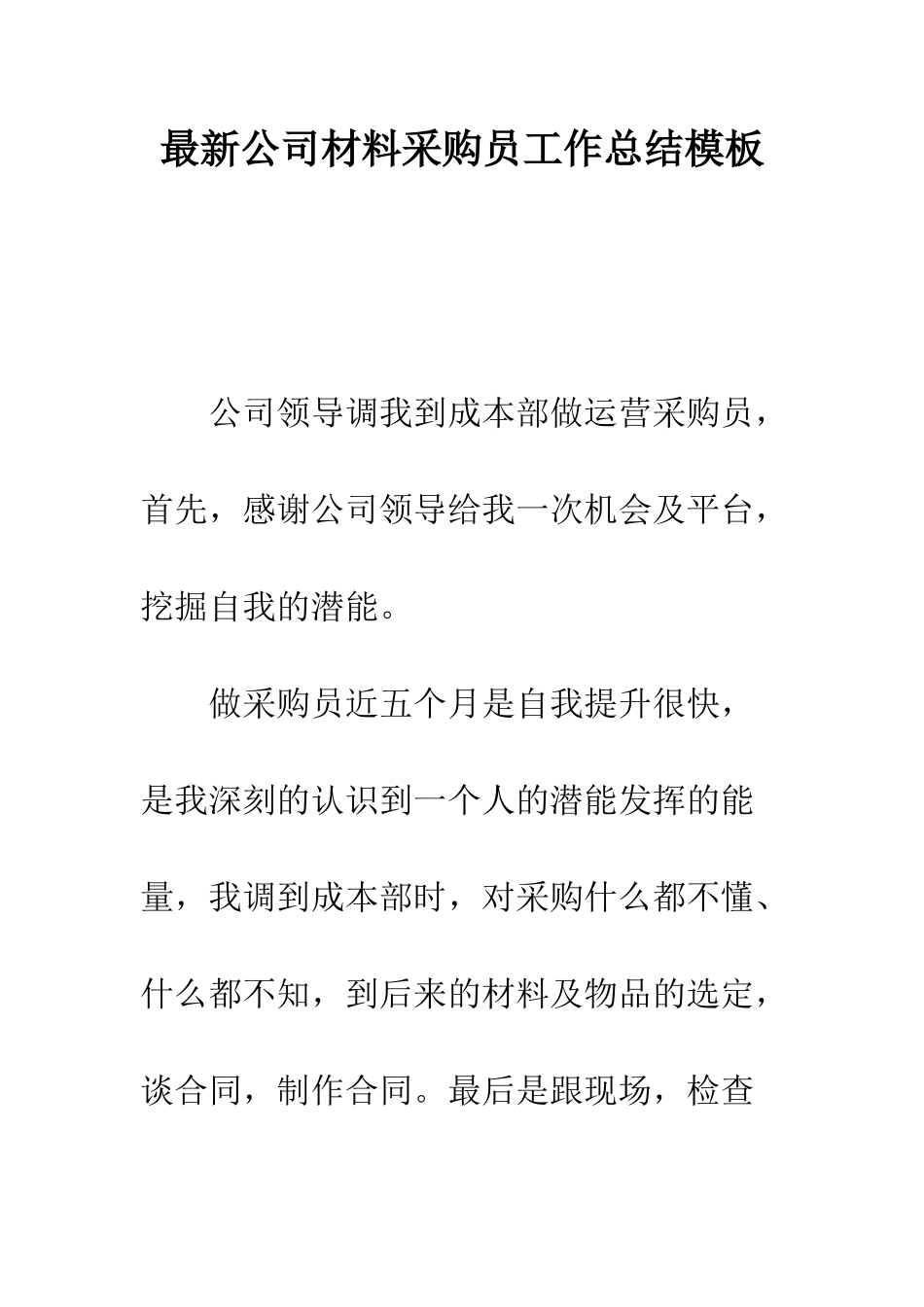 最新公司材料采购员工作总结模板

公司领导调我到成本部做运营采购员，首先，感谢公司领导给我一次机会及平台，挖掘自我的潜能。

做采购员近五个月是自我提升很快，是我深刻的认识到一个人的潜能发挥的能量，我调到成本部时，对采购什么都不懂、什么都不知，到后来的材料及物品的选定，谈合同，制作合同。最后是跟现场，检查